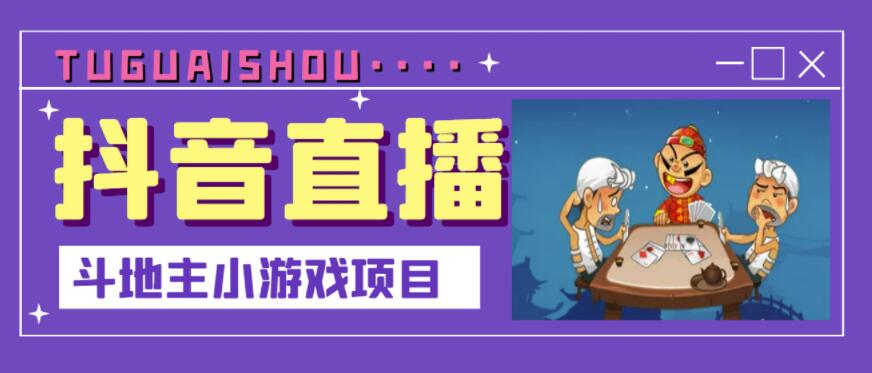 TUGUAISHOU····

抖音直播

斗地主小游戏项目